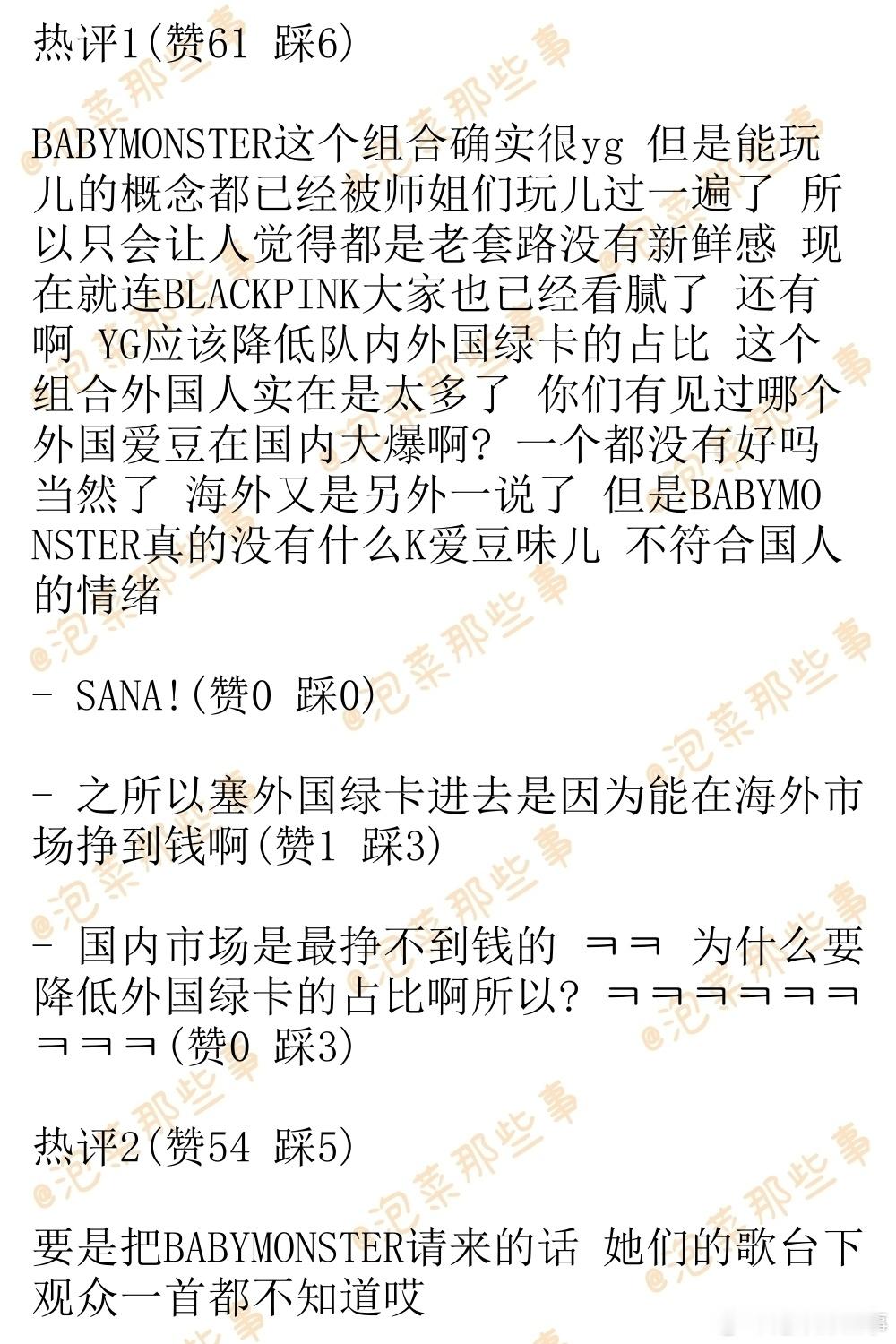 热评1(赞61 踩6)

BABYMONSTER这个组合确实很yg 但是能玩儿的概念都已经被师姐们玩儿过一遍了 所以只会让人觉得都是老套路没有新鲜感 现在就连BLACKPINK大家也已经看腻了 还有啊 YG应该降低队内外国绿卡的占比 这个组合外国人实在是太多了 你们有见过哪个外国爱豆在国内大爆啊? 一个都没有好吗 当然了 海外又是另外一说了 但是BABYMONSTER真的没有什么K爱豆味儿 不符合国人的情绪

- SANA!(赞0 踩0)

- 之所以塞外国绿卡进去是因为能在海外市场挣到钱啊(赞1 踩3)

- 国内市场是最挣不到钱的 ㅋㅋ 为什么要降低外国绿卡的占比啊所以? ㅋㅋㅋㅋㅋㅋㅋㅋㅋ(赞0 踩3)

热评2(赞54 踩5)

要是把BABYMONSTER请来的话 她们的歌台下观众一首都不知道哎

@泡菜那些事